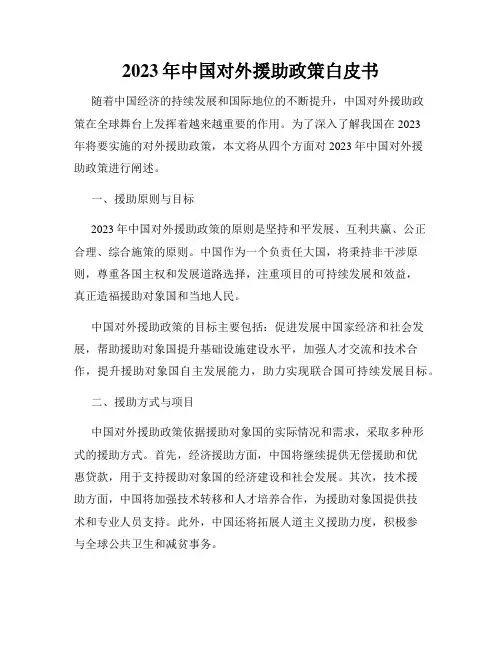 2023年中国对外援助政策白皮书

随着中国经济的持续发展和国际地位的不断提升，中国对外援助政策在全球舞台上发挥着越来越重要的作用。为了深入了解我国在2023年将要实施的对外援助政策，本文将从四个方面对2023年中国对外援助政策进行阐述。

一、援助原则与目标

2023年中国对外援助政策的原则是坚持和平发展、互利共赢、公正合理、综合施策的原则。中国作为一个负责任大国，将秉持非干涉原则，尊重各国主权和发展道路选择，注重项目的可持续发展和效益，真正造福援助对象国和当地人民。

中国对外援助政策的目标主要包括：促进发展中国家经济和社会发展，帮助援助对象国提升基础设施建设水平，加强人才交流和技术合作，提升援助对象国自主发展能力，助力实现联合国可持续发展目标。

二、援助方式与项目

中国对外援助政策依据援助对象国的实际情况和需求，采取多种形式的援助方式。首先，经济援助方面，中国将继续提供无偿援助和优惠贷款，用于支持援助对象国的经济建设和社会发展。其次，技术援助方面，中国将加强技术转移和人才培养合作，为援助对象国提供技术和专业人员支持。此外，中国还将拓展人道主义援助力度，积极参与全球公共卫生和减贫事务。